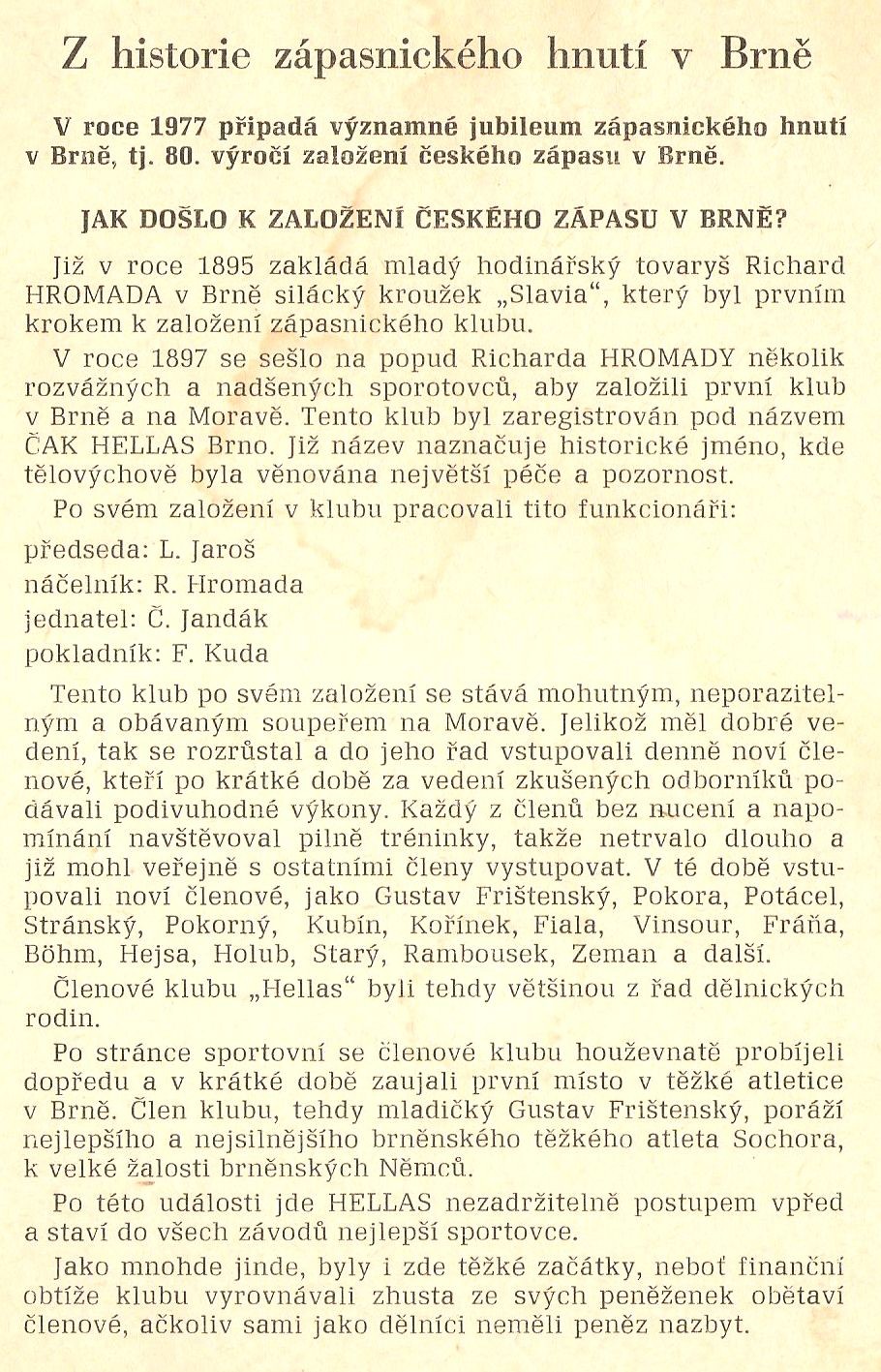 Z historie zápasnického hnutí v Brně

V roce 1977 připadá významné jubileum zápasnického hnutí v Brně, tj. 80. výročí založení českého zápasu v Brně.

JAK DOŠLO K ZALOŽENÍ ČESKÉHO ZÁPASU V BRNĚ?

Již v roce 1895 zakládá mladý hodinářský tovaryš Richard HROMADA v Brně silácký kroužek „Slavia", který byl prvním krokem k založení zápasnického klubu.

V roce 1897 se sešlo na popud Richarda HROMADY několik rozvážných a nadšených sporotovců, aby založili první klub v Brně a na Moravě. Tento klub byl zaregistrován pod názvem ČAK HELLAS Brno. Již název naznačuje historické jméno, kde tělovýchově byla věnována největší péče a pozornost.

Po svém založení v klubu pracovali tito funkcionáři:

předseda: L. Jaroš
náčelník: R. Hromada
jednatel: Č. Jandák
pokladník: F. Kuda

Tento klub po svém založení se stává mohutným, neporazitelným a obávaným soupeřem na Moravě. Jelikož měl dobré vedení, tak se rozrůstal a do jeho řad vstupovali denně noví členové, kteří po krátké době za vedení zkušených odborníků podávali podivuhodné výkony. Každý z členů bez nucení a napomínání navštěvoval pilně tréninky, takže netrvalo dlouho a již mohl veřejně s ostatními členy vystupovat. V té době vstupovali noví členové, jako Gustav Frištenský, Pokora, Potácel, Stránský, Pokorný, Kubín, Kořínek, Fiala, Vinsour, Fráňa, Böhm, Hejsa, Holub, Starý, Rambousek, Zeman a další.

Členové klubu „Hellas" byli tehdy většinou z řad dělnických rodin.

Po stránce sportovní se členové klubu houževnatě probíjeli dopředu a v krátké době zaujali první místo v těžké atletice v Brně. Člen klubu, tehdy mladičký Gustav Frištenský, poráží nejlepšího a nejsilnějšího brněnského těžkého atleta Sochora, k velké žalosti brněnských Němců.

Po této události jde HELLAS nezadržitelně postupem vpřed a staví do všech závodů nejlepší sportovce.

Jako mnohde jinde, byly i zde těžké začátky, neboť finanční obtíže klubu vyrovnávali zhusta ze svých peněženek obětaví členové, ačkoliv sami jako dělníci neměli peněz nazbyt.